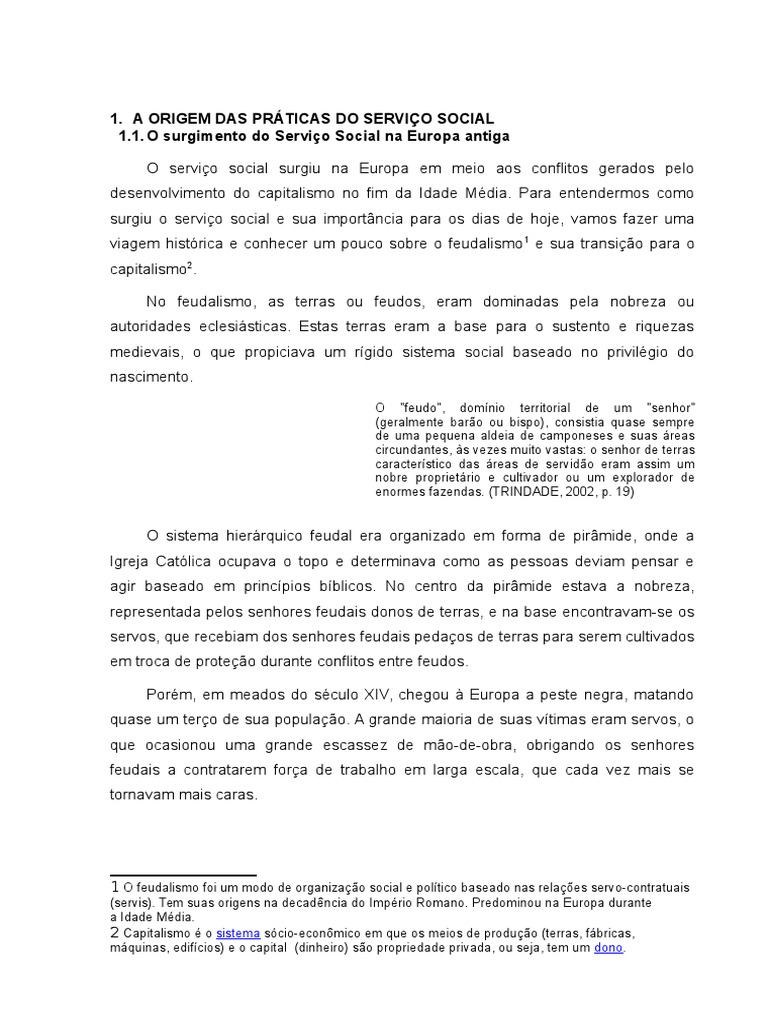 1. A ORIGEM DAS PRÁTICAS DO SERVIÇO SOCIAL
1.1. O surgimento do Serviço Social na Europa antiga

O serviço social surgiu na Europa em meio aos conflitos gerados pelo desenvolvimento do capitalismo no fim da Idade Média. Para entendermos como surgiu o serviço social e sua importância para os dias de hoje, vamos fazer uma viagem histórica e conhecer um pouco sobre o feudalismo$^1$ e sua transição para o capitalismo$^2$.

No feudalismo, as terras ou feudos, eram dominadas pela nobreza ou autoridades eclesiásticas. Estas terras eram a base para o sustento e riquezas medievais, o que propiciava um rígido sistema social baseado no privilégio do nascimento.

O "feudo", domínio territorial de um "senhor" (geralmente barão ou bispo), consistia quase sempre de uma pequena aldeia de camponeses e suas áreas circundantes, às vezes muito vastas: o senhor de terras característico das áreas de servidão eram assim um nobre proprietário e cultivador ou um explorador de enormes fazendas. (TRINDADE, 2002, p. 19)

O sistema hierárquico feudal era organizado em forma de pirâmide, onde a Igreja Católica ocupava o topo e determinava como as pessoas deviam pensar e agir baseado em princípios bíblicos. No centro da pirâmide estava a nobreza, representada pelos senhores feudais donos de terras, e na base encontravam-se os servos, que recebiam dos senhores feudais pedaços de terras para serem cultivados em troca de proteção durante conflitos entre feudos.

Porém, em meados do século XIV, chegou à Europa a peste negra, matando quase um terço de sua população. A grande maioria de suas vítimas eram servos, o que ocasionou uma grande escassez de mão-de-obra, obrigando os senhores feudais a contratarem força de trabalho em larga escala, que cada vez mais se tornavam mais caras.

1 O feudalismo foi um modo de organização social e político baseado nas relações servo-contratuais (servis). Tem suas origens na decadência do Império Romano. Predominou na Europa durante a Idade Média.
2 Capitalismo é o sistema sócio-econômico em que os meios de produção (terras, fábricas, máquinas, edifícios) e o capital (dinheiro) são propriedade privada, ou seja, tem um dono.